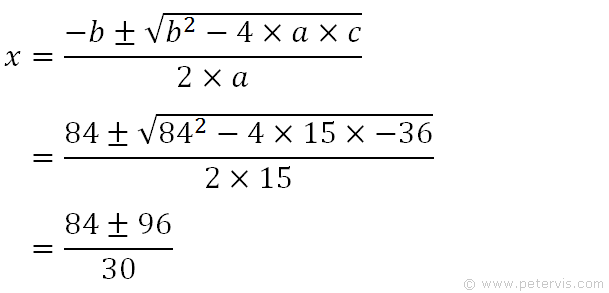 $x = \frac{-b \pm \sqrt{b^2 - 4 \times a \times c}}{2 \times a}$

$= \frac{84 \pm \sqrt{84^2 - 4 \times 15 \times -36}}{2 \times 15}$

$= \frac{84 \pm 96}{30}$

© www.petervis.com